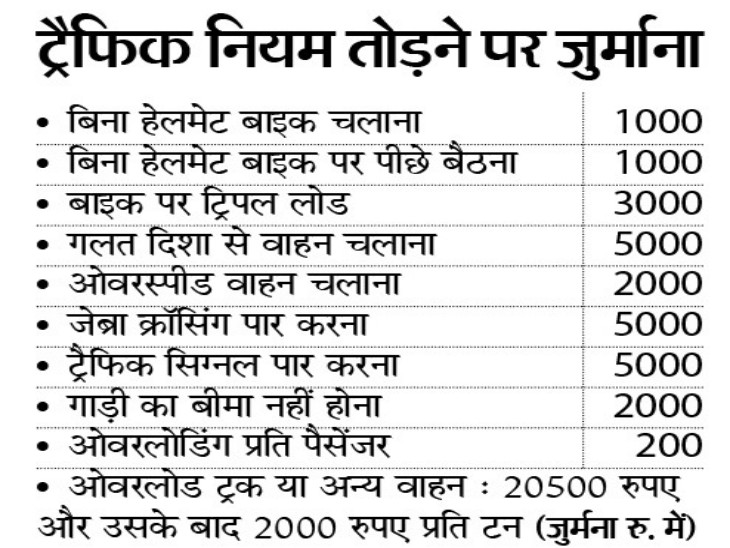 ट्रैफिक नियम तोड़ने पर जुर्माना

| | |
|---|---|
| • बिना हेलमेट बाइक चलाना | 1000 |
| • बिना हेलमेट बाइक पर पीछे बैठना | 1000 |
| • बाइक पर ट्रिपल लोड | 3000 |
| • गलत दिशा से वाहन चलाना | 5000 |
| • ओवरस्पीड वाहन चलाना | 2000 |
| • जेब्रा क्रॉसिंग पार करना | 5000 |
| • ट्रैफिक सिग्नल पार करना | 5000 |
| • गाड़ी का बीमा नहीं होना | 2000 |
| • ओवरलोडिंग प्रति पैसेंजर | 200 |

• ओवरलोड ट्रक या अन्य वाहन : 20500 रुपए और उसके बाद 2000 रुपए प्रति टन (जुर्माना रु. में)